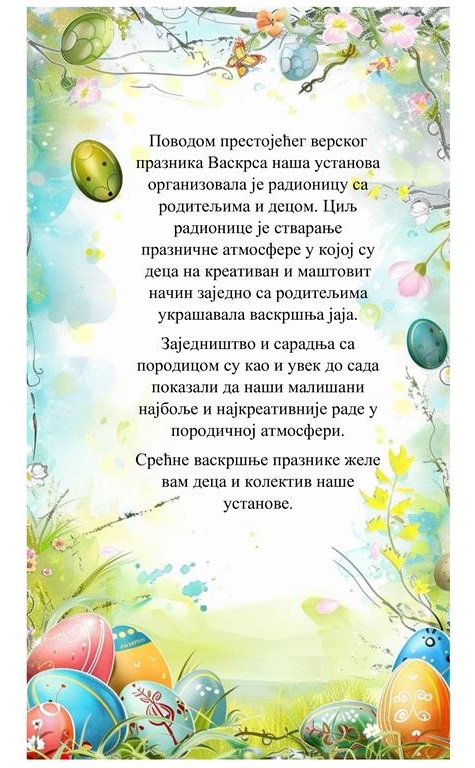 Поводом престојећег верског празника Васкрса наша установа организовала је радионицу са родитељима и децом. Циљ радионице је стварање празничне атмосфере у којој су деца на креативан и маштовит начин заједно са родитељима украшавала васкршња јаја.

Заједништво и сарадња са породицом су као и увек до сада показали да наши малишани најбоље и најкреативније раде у породичној атмосфери.

Срећне васкршње празнике желе вам деца и колектив наше установе.